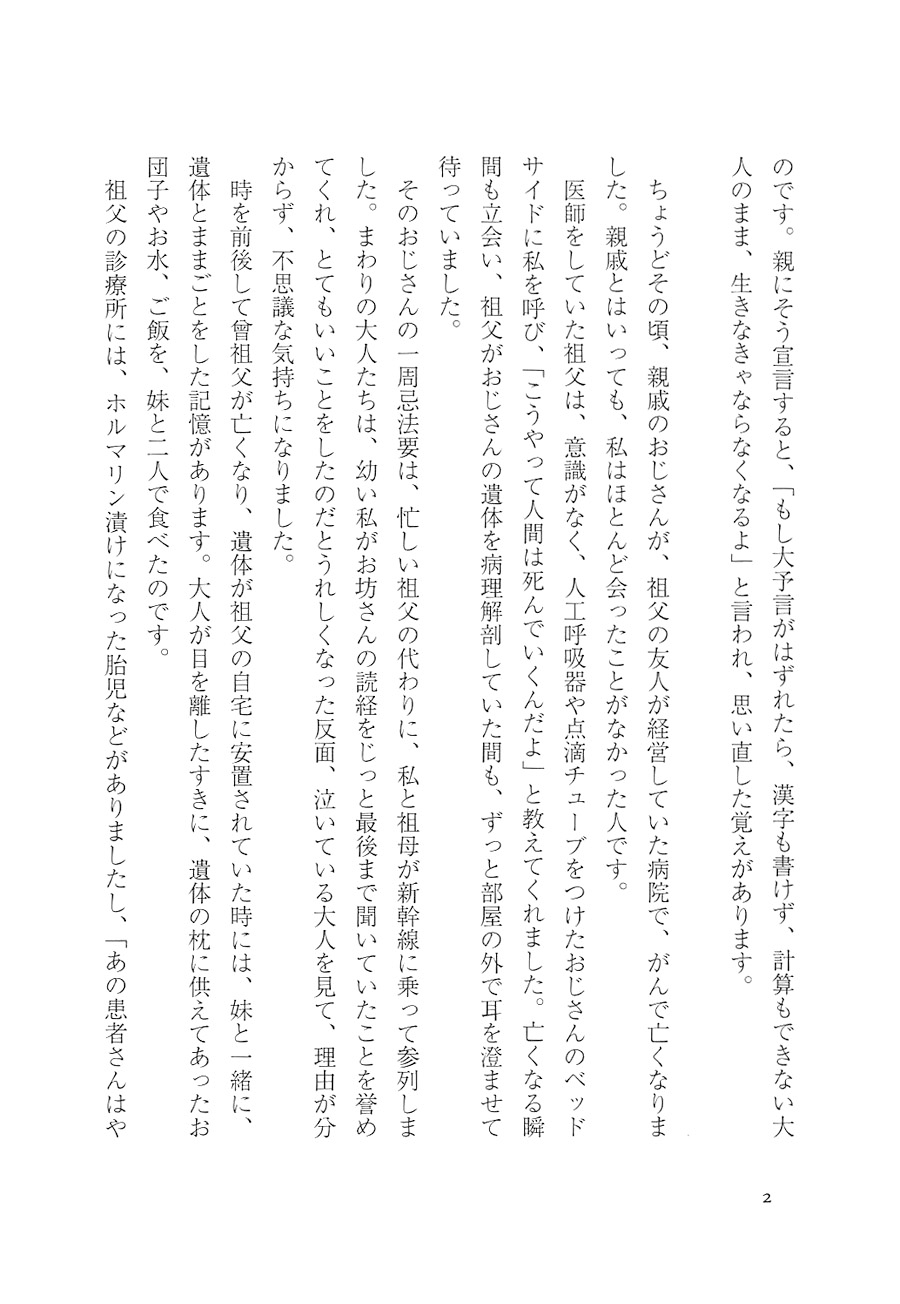 のです。親にそう宣言すると、「もし大予言がはずれたら、漢字も書けず、計算もできない大人のまま、生きなきゃならなくなるよ」と言われ、思い直した覚えがあります。

ちょうどその頃、親戚のおじさんが、祖父の友人が経営していた病院で、がんで亡くなりました。親戚とはいっても、私はほとんど会ったことがなかった人です。

医師をしていた祖父は、意識がなく、人工呼吸器や点滴チューブをつけたおじさんのベッドサイドに私を呼び、「こうやって人間は死んでいくんだよ」と教えてくれました。亡くなる瞬間も立会い、祖父がおじさんの遺体を病理解剖していた間も、ずっと部屋の外で耳を澄ませて待っていました。

そのおじさんの一周忌法要は、忙しい祖父の代わりに、私と祖母が新幹線に乗って参列しました。まわりの大人たちは、幼い私がお坊さんの読経をじっと最後まで聞いていたことを誉めてくれ、とてもいいことをしたのだとうれしくなった反面、泣いている大人を見て、理由が分からず、不思議な気持ちになりました。

時を前後して曾祖父が亡くなり、遺体が祖父の自宅に安置されていた時には、妹と一緒に、遺体とままごとをした記憶があります。大人が目を離したすきに、遺体の枕に供えてあったお団子やお水、ご飯を、妹と二人で食べたのです。

祖父の診療所には、ホルマリン漬けになった胎児などがありましたし、「あの患者さんはや

2